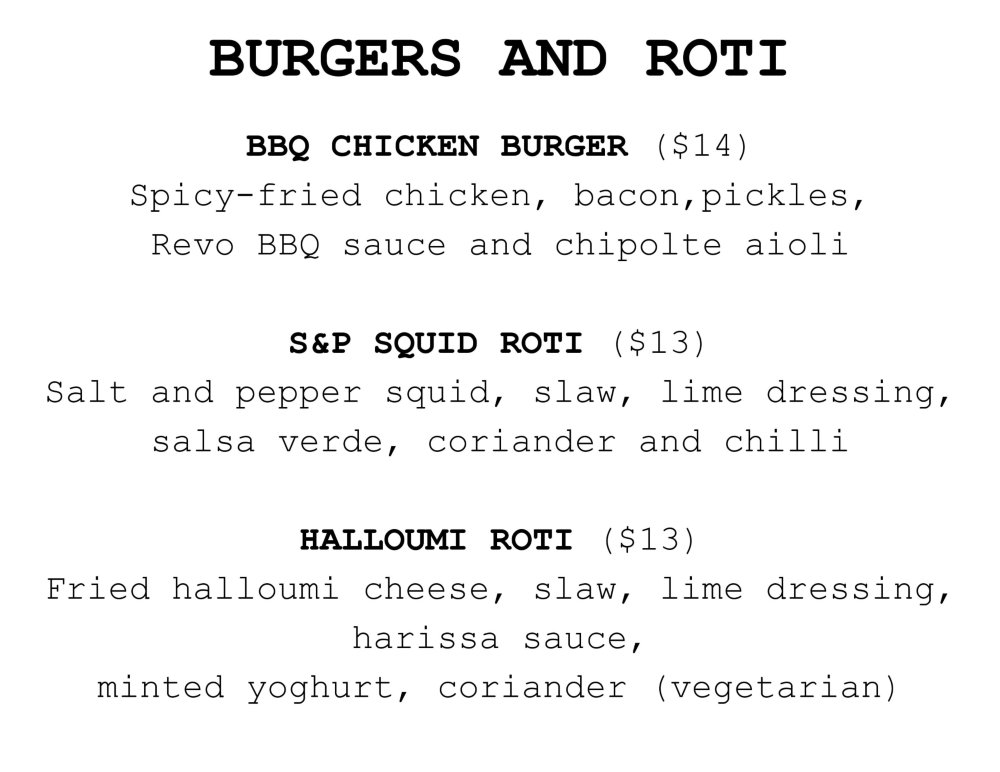 BURGERS AND ROTI

BBQ CHICKEN BURGER ($14)
Spicy-fried chicken, bacon,pickles,
Revo BBQ sauce and chipolte aioli

S&P SQUID ROTI ($13)
Salt and pepper squid, slaw, lime dressing,
salsa verde, coriander and chilli

HALLOUMI ROTI ($13)
Fried halloumi cheese, slaw, lime dressing,
harissa sauce,
minted yoghurt, coriander (vegetarian)